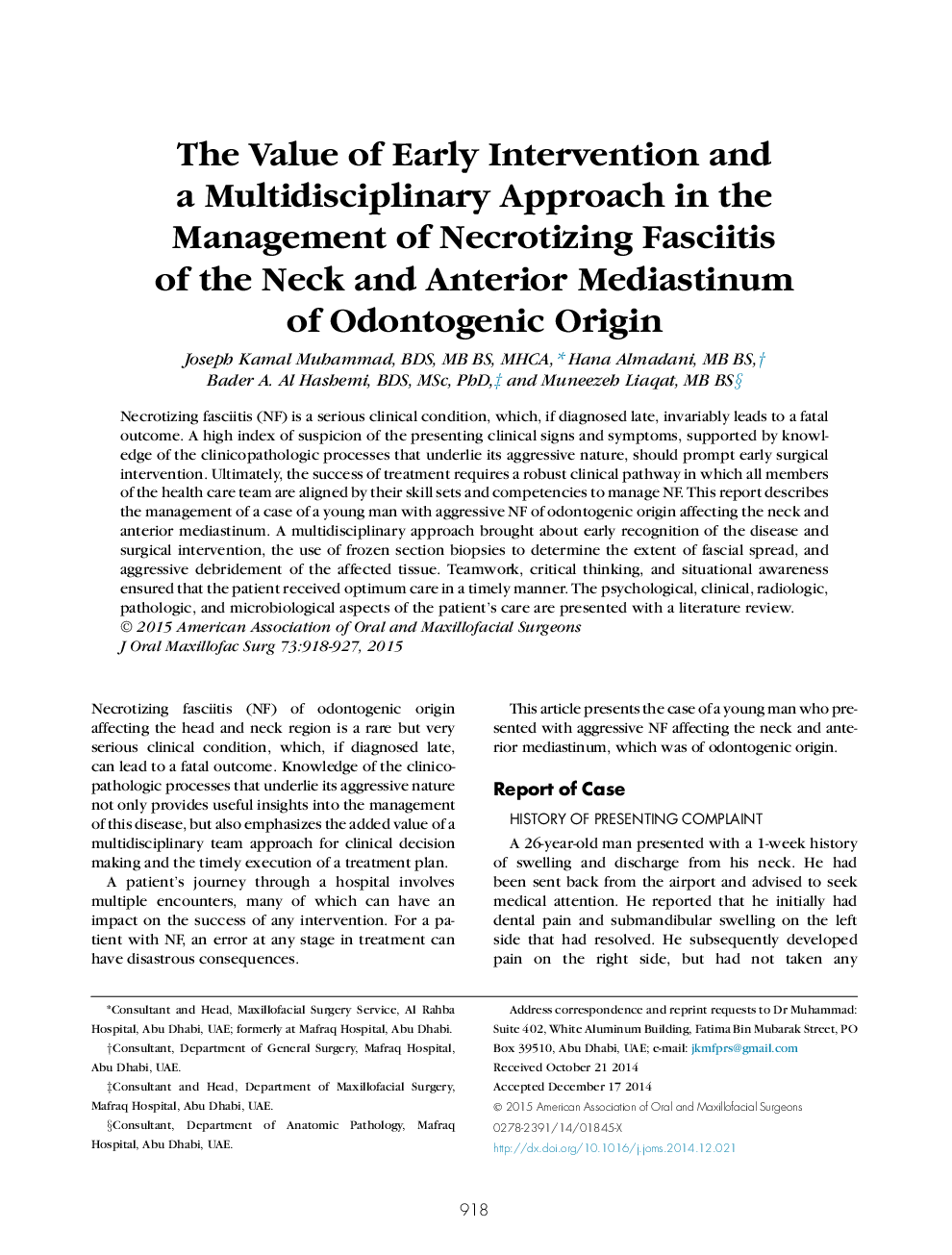 The Value of Early Intervention and a Multidisciplinary Approach in the Management of Necrotizing Fasciitis of the Neck and Anterior Mediastinum of Odontogenic Origin

Joseph Kamal Muhammad, BDS, MB BS, MHCA,* Hana Almadani, MB BS,† Bader A. Al Hashemi, BDS, MSc, PhD,‡ and Muneezeh Liaqat, MB BS§

Necrotizing fasciitis (NF) is a serious clinical condition, which, if diagnosed late, invariably leads to a fatal outcome. A high index of suspicion of the presenting clinical signs and symptoms, supported by knowledge of the clinicopathologic processes that underlie its aggressive nature, should prompt early surgical intervention. Ultimately, the success of treatment requires a robust clinical pathway in which all members of the health care team are aligned by their skill sets and competencies to manage NF. This report describes the management of a case of a young man with aggressive NF of odontogenic origin affecting the neck and anterior mediastinum. A multidisciplinary approach brought about early recognition of the disease and surgical intervention, the use of frozen section biopsies to determine the extent of fascial spread, and aggressive debridement of the affected tissue. Teamwork, critical thinking, and situational awareness ensured that the patient received optimum care in a timely manner. The psychological, clinical, radiologic, pathologic, and microbiological aspects of the patient's care are presented with a literature review.
© 2015 American Association of Oral and Maxillofacial Surgeons
J Oral Maxillofac Surg 73:918-927, 2015

Necrotizing fasciitis (NF) of odontogenic origin affecting the head and neck region is a rare but very serious clinical condition, which, if diagnosed late, can lead to a fatal outcome. Knowledge of the clinicopathologic processes that underlie its aggressive nature not only provides useful insights into the management of this disease, but also emphasizes the added value of a multidisciplinary team approach for clinical decision making and the timely execution of a treatment plan.

A patient's journey through a hospital involves multiple encounters, many of which can have an impact on the success of any intervention. For a patient with NF, an error at any stage in treatment can have disastrous consequences.

This article presents the case of a young man who presented with aggressive NF affecting the neck and anterior mediastinum, which was of odontogenic origin.

Report of Case

HISTORY OF PRESENTING COMPLAINT

A 26-year-old man presented with a 1-week history of swelling and discharge from his neck. He had been sent back from the airport and advised to seek medical attention. He reported that he initially had dental pain and submandibular swelling on the left side that had resolved. He subsequently developed pain on the right side, but had not taken any

*Consultant and Head, Maxillofacial Surgery Service, Al Rahba Hospital, Abu Dhabi, UAE; formerly at Mafraq Hospital, Abu Dhabi.
†Consultant, Department of General Surgery, Mafraq Hospital, Abu Dhabi, UAE.
‡Consultant and Head, Department of Maxillofacial Surgery, Mafraq Hospital, Abu Dhabi, UAE.
§Consultant, Department of Anatomic Pathology, Mafraq Hospital, Abu Dhabi, UAE.

Address correspondence and reprint requests to Dr Muhammad: Suite 402, White Aluminum Building, Fatima Bin Mubarak Street, PO Box 39510, Abu Dhabi, UAE; e-mail: jkmfprs@gmail.com
Received October 21 2014
Accepted December 17 2014
© 2015 American Association of Oral and Maxillofacial Surgeons
0278-2391/14/01845-X
http://dx.doi.org/10.1016/j.joms.2014.12.021

918